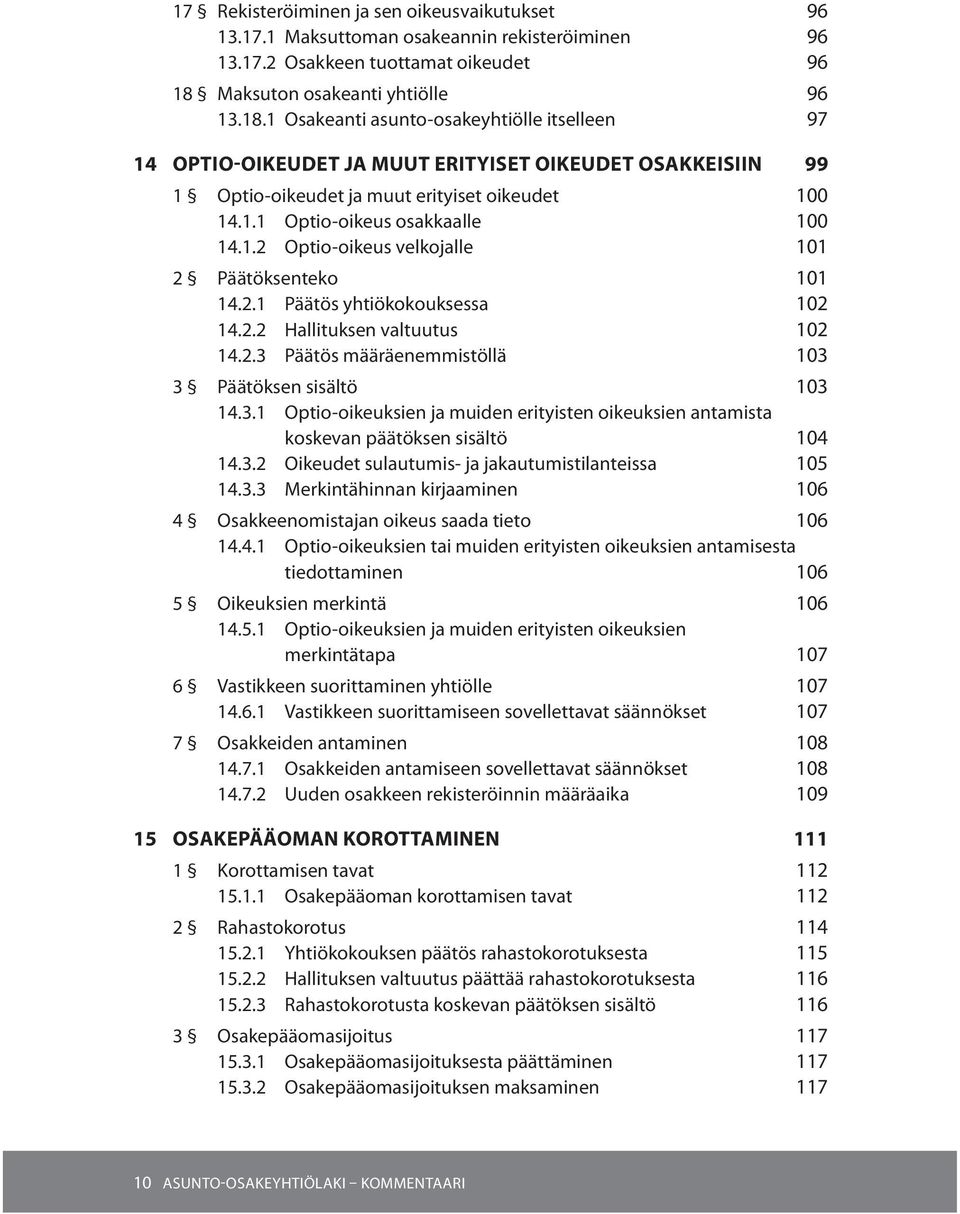 17 § Rekisteröiminen ja sen oikeusvaikutukset 96
13.17.1 Maksuttoman osakeannin rekisteröiminen 96
13.17.2 Osakkeen tuottamat oikeudet 96
18 § Maksuton osakeanti yhtiölle 96
13.18.1 Osakeanti asunto-osakeyhtiölle itselleen 97

14 OPTIO-OIKEUDET JA MUUT ERITYISET OIKEUDET OSAKKEISIIN 99
1 § Optio-oikeudet ja muut erityiset oikeudet 100
14.1.1 Optio-oikeus osakkaalle 100
14.1.2 Optio-oikeus velkojalle 101
2 § Päätöksenteko 101
14.2.1 Päätös yhtiökokouksessa 102
14.2.2 Hallituksen valtuutus 102
14.2.3 Päätös määräenemmistöllä 103
3 § Päätöksen sisältö 103
14.3.1 Optio-oikeuksien ja muiden erityisten oikeuksien antamista koskevan päätöksen sisältö 104
14.3.2 Oikeudet sulautumis- ja jakautumistilanteissa 105
14.3.3 Merkintähinnan kirjaaminen 106
4 § Osakkeenomistajan oikeus saada tieto 106
14.4.1 Optio-oikeuksien tai muiden erityisten oikeuksien antamisesta tiedottaminen 106
5 § Oikeuksien merkintä 106
14.5.1 Optio-oikeuksien ja muiden erityisten oikeuksien merkintätapa 107
6 § Vastikkeen suorittaminen yhtiölle 107
14.6.1 Vastikkeen suorittamiseen sovellettavat säännökset 107
7 § Osakkeiden antaminen 108
14.7.1 Osakkeiden antamiseen sovellettavat säännökset 108
14.7.2 Uuden osakkeen rekisteröinnin määräaika 109

15 OSAKEPÄÄOMAN KOROTTAMINEN 111
1 § Korottamisen tavat 112
15.1.1 Osakepääoman korottamisen tavat 112
2 § Rahastokorotus 114
15.2.1 Yhtiökokouksen päätös rahastokorotuksesta 115
15.2.2 Hallituksen valtuutus päättää rahastokorotuksesta 116
15.2.3 Rahastokorotusta koskevan päätöksen sisältö 116
3 § Osakepääomasijoitus 117
15.3.1 Osakepääomasijoituksesta päättäminen 117
15.3.2 Osakepääomasijoituksen maksaminen 117

10 ASUNTO-OSAKEYHTIÖLAKI – KOMMENTAARI